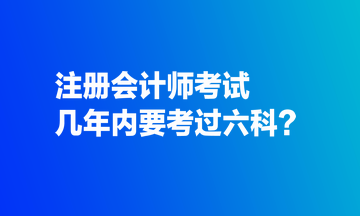 注册会计师考试
几年内要考过六科？